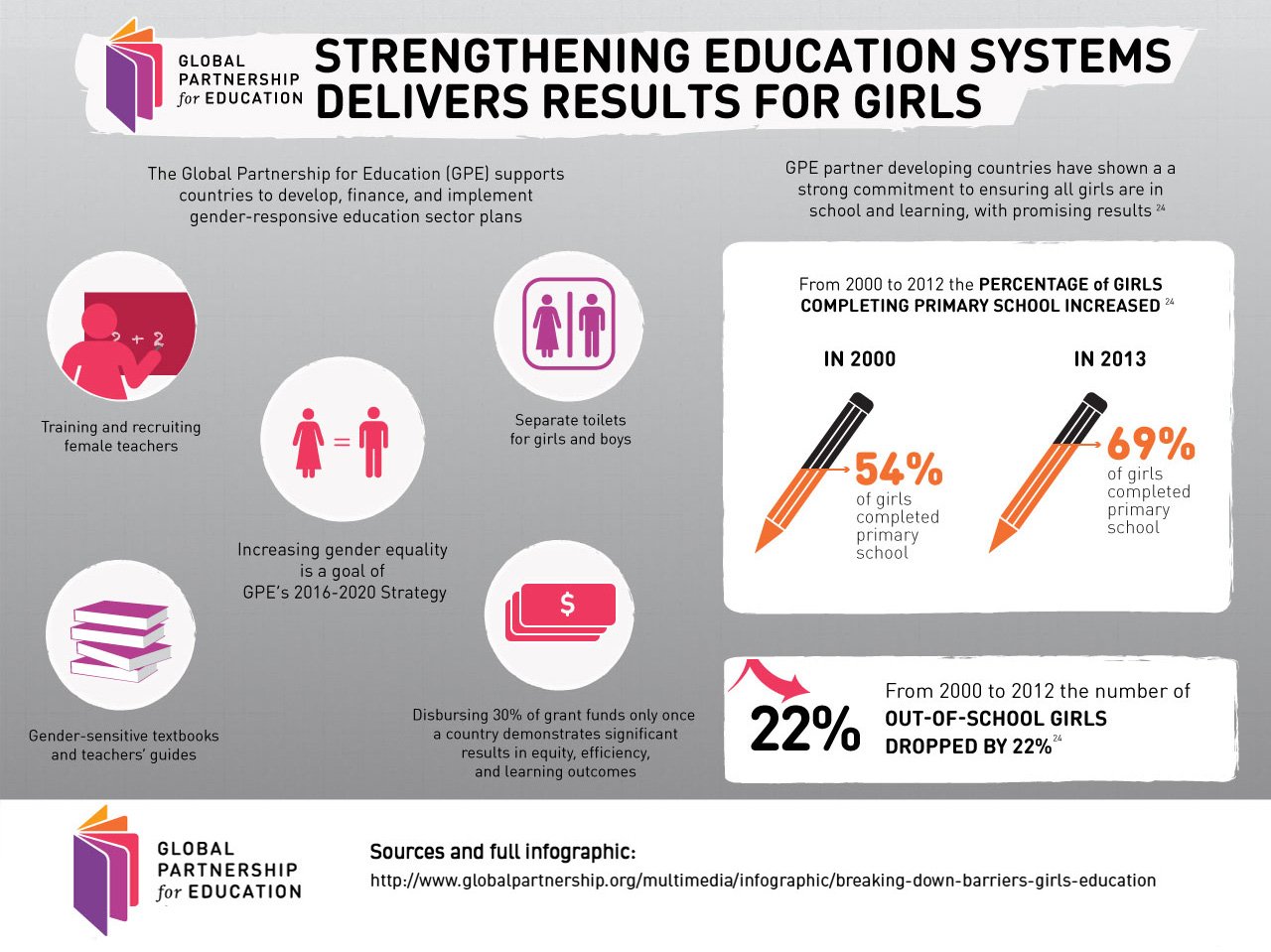 GLOBAL PARTNERSHIP for EDUCATION

STRENGTHENING EDUCATION SYSTEMS DELIVERS RESULTS FOR GIRLS

The Global Partnership for Education (GPE) supports countries to develop, finance, and implement gender-responsive education sector plans

2 + 2

Training and recruiting female teachers

Increasing gender equality is a goal of GPE's 2016-2020 Strategy

Separate toilets for girls and boys

Gender-sensitive textbooks and teachers' guides

$

Disbursing 30% of grant funds only once a country demonstrates significant results in equity, efficiency, and learning outcomes

GPE partner developing countries have shown a a strong commitment to ensuring all girls are in school and learning, with promising results $^{24}$

From 2000 to 2012 the PERCENTAGE of GIRLS COMPLETING PRIMARY SCHOOL INCREASED $^{24}$

IN 2000

54% of girls completed primary school

IN 2013

69% of girls completed primary school

22%

From 2000 to 2012 the number of OUT-OF-SCHOOL GIRLS DROPPED BY 22% $^{24}$

GLOBAL PARTNERSHIP for EDUCATION

Sources and full infographic:
http://www.globalpartnership.org/multimedia/infographic/breaking-down-barriers-girls-education